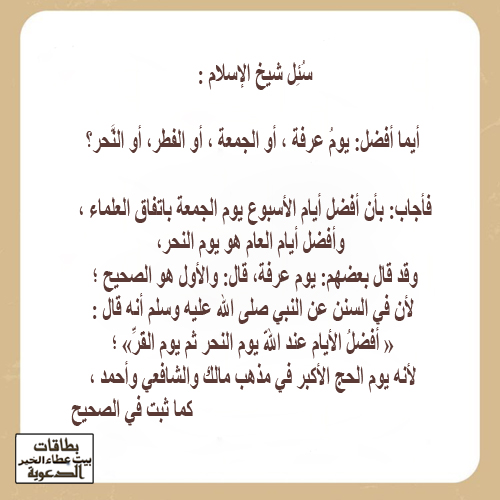 سُئِل شيخ الإسلام :

أيما أفضل: يومُ عرفة ، أو الجمعة ، أو الفطر، أو النَّحر؟

فأجاب: بأن أفضل أيام الأسبوع يوم الجمعة باتفاق العلماء ، وأفضل أيام العام هو يوم النحر، وقد قال بعضهم: يوم عرفة، قال: والأول هو الصحيح ؛ لأن في السنن عن النبي صلى الله عليه وسلم أنه قال : « أفضلُ الأيام عند الله يوم النحر ثم يوم القرِّ» ؛ لأنه يوم الحج الأكبر في مذهب مالك والشافعي وأحمد ، كما ثبت في الصحيح

بطاقات
بيت عطاء الخير
الدعوية